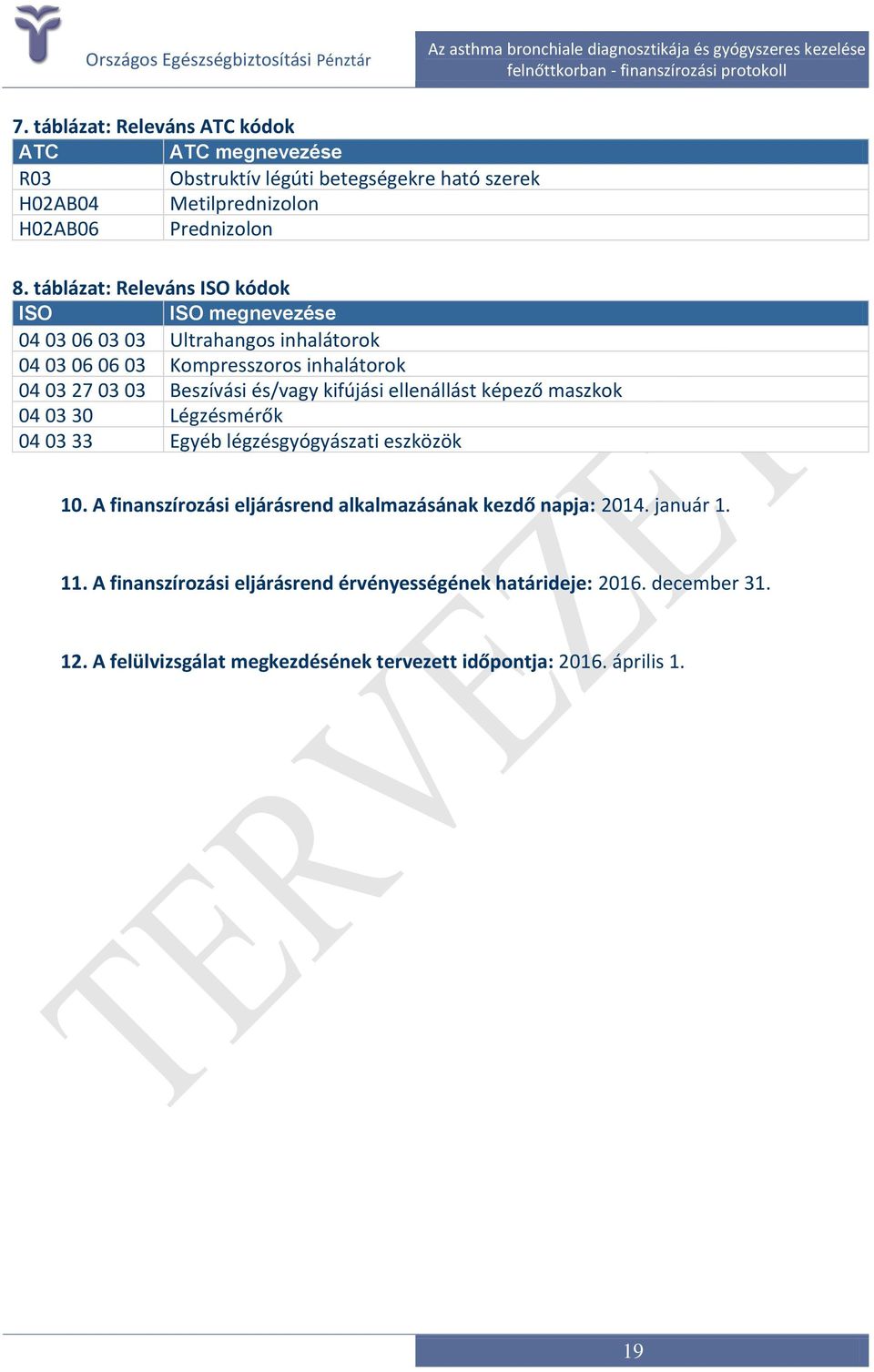 Országos Egészségbiztosítási Pénztár

Az asthma bronchiale diagnosztikája és gyógyszeres kezelése felnőttkorban - finanszírozási protokoll

7. táblázat: Releváns ATC kódok

| ATC | ATC megnevezése |
|---|---|
| R03 | Obstruktív légúti betegségekre ható szerek |
| H02AB04 | Metilprednizolon |
| H02AB06 | Prednizolon |

8. táblázat: Releváns ISO kódok

| ISO | ISO megnevezése |
|---|---|
| 04 03 06 03 03 | Ultrahangos inhalátorok |
| 04 03 06 06 03 | Kompresszoros inhalátorok |
| 04 03 27 03 03 | Beszívási és/vagy kifújási ellenállást képező maszkok |
| 04 03 30 | Légzésmérők |
| 04 03 33 | Egyéb légzésgyógyászati eszközök |

10. A finanszírozási eljárásrend alkalmazásának kezdő napja: 2014. január 1.

11. A finanszírozási eljárásrend érvényességének határideje: 2016. december 31.

12. A felülvizsgálat megkezdésének tervezett időpontja: 2016. április 1.

TERVEZET

19